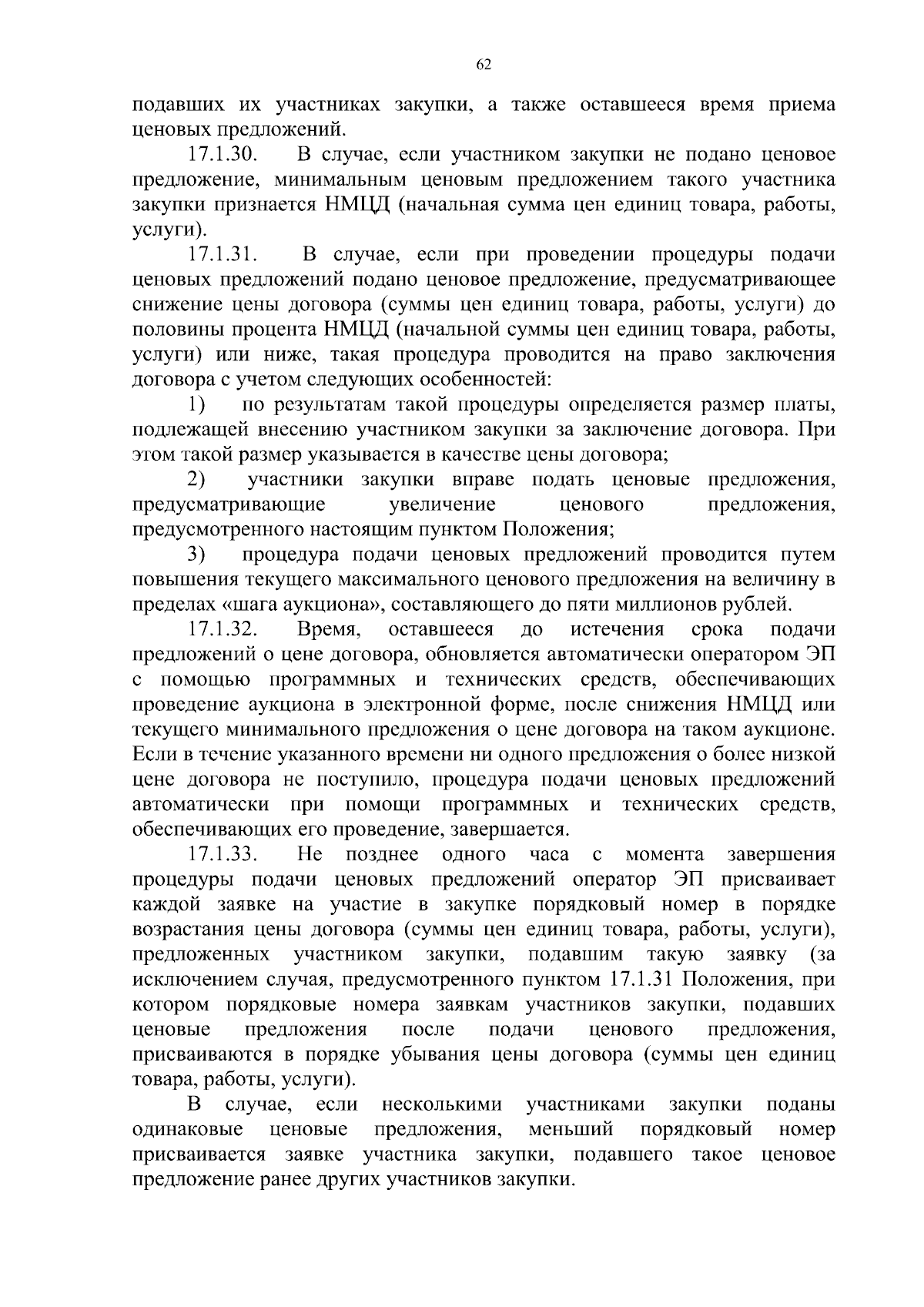 62

подавших их участниках закупки, а также оставшееся время приема ценовых предложений.

17.1.30. В случае, если участником закупки не подано ценовое предложение, минимальным ценовым предложением такого участника закупки признается НМЦД (начальная сумма цен единиц товара, работы, услуги).

17.1.31. В случае, если при проведении процедуры подачи ценовых предложений подано ценовое предложение, предусматривающее снижение цены договора (суммы цен единиц товара, работы, услуги) до половины процента НМЦД (начальной суммы цен единиц товара, работы, услуги) или ниже, такая процедура проводится на право заключения договора с учетом следующих особенностей:

1) по результатам такой процедуры определяется размер платы, подлежащей внесению участником закупки за заключение договора. При этом такой размер указывается в качестве цены договора;

2) участники закупки вправе подать ценовые предложения, предусматривающие увеличение ценового предложения, предусмотренного настоящим пунктом Положения;

3) процедура подачи ценовых предложений проводится путем повышения текущего максимального ценового предложения на величину в пределах «шага аукциона», составляющего до пяти миллионов рублей.

17.1.32. Время, оставшееся до истечения срока подачи предложений о цене договора, обновляется автоматически оператором ЭП с помощью программных и технических средств, обеспечивающих проведение аукциона в электронной форме, после снижения НМЦД или текущего минимального предложения о цене договора на таком аукционе. Если в течение указанного времени ни одного предложения о более низкой цене договора не поступило, процедура подачи ценовых предложений автоматически при помощи программных и технических средств, обеспечивающих его проведение, завершается.

17.1.33. Не позднее одного часа с момента завершения процедуры подачи ценовых предложений оператор ЭП присваивает каждой заявке на участие в закупке порядковый номер в порядке возрастания цены договора (суммы цен единиц товара, работы, услуги), предложенных участником закупки, подавшим такую заявку (за исключением случая, предусмотренного пунктом 17.1.31 Положения, при котором порядковые номера заявкам участников закупки, подавших ценовые предложения после подачи ценового предложения, присваиваются в порядке убывания цены договора (суммы цен единиц товара, работы, услуги).

В случае, если несколькими участниками закупки поданы одинаковые ценовые предложения, меньший порядковый номер присваивается заявке участника закупки, подавшего такое ценовое предложение ранее других участников закупки.